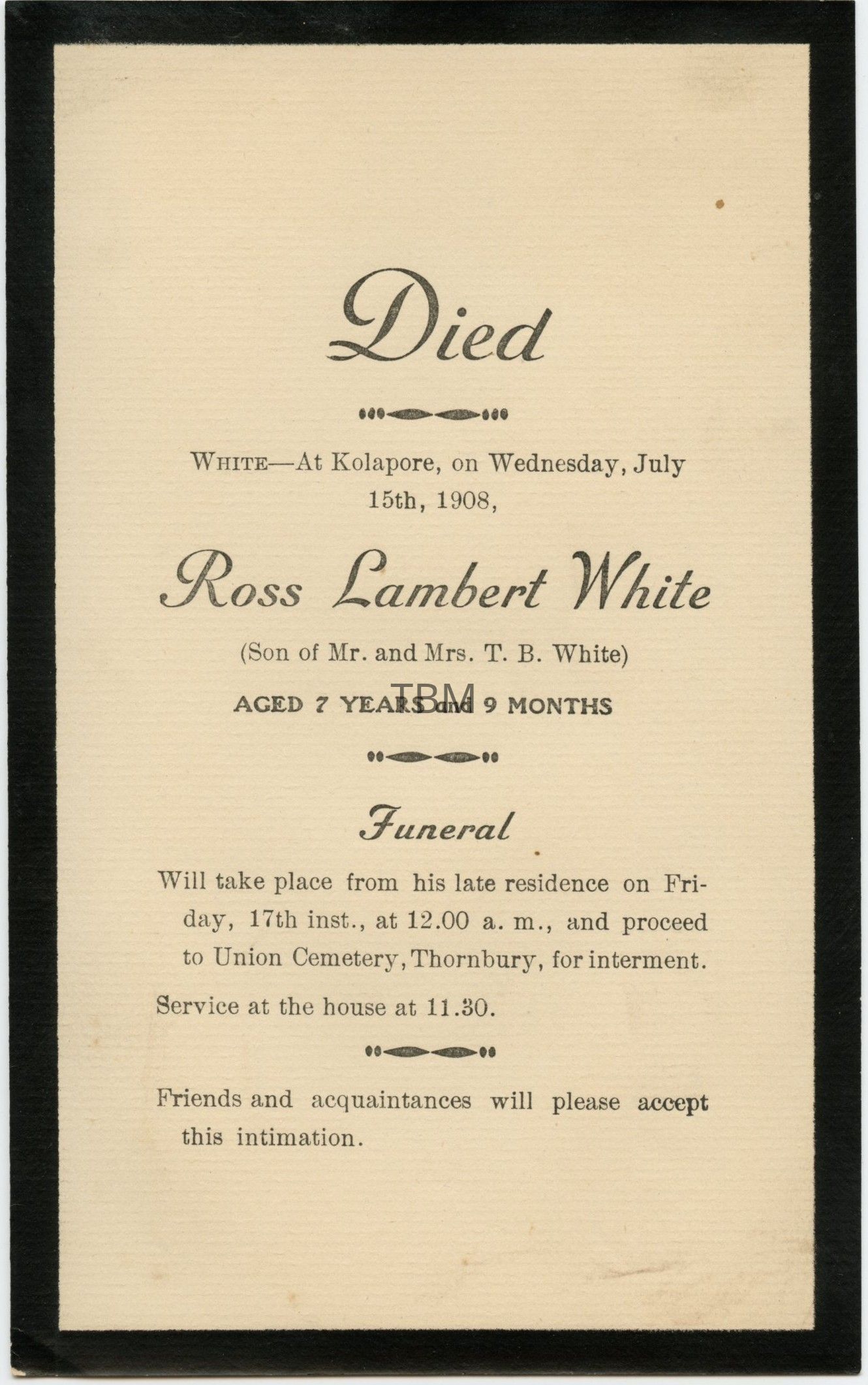 Died

WHITE—At Kolapore, on Wednesday, July 15th, 1908,

Ross Lambert White

(Son of Mr. and Mrs. T. B. White)

AGED 7 YEARS and 9 MONTHS

Funeral

Will take place from his late residence on Friday, 17th inst., at 12.00 a. m., and proceed to Union Cemetery, Thornbury, for interment.

Service at the house at 11.30.

Friends and acquaintances will please accept this intimation.

TBM